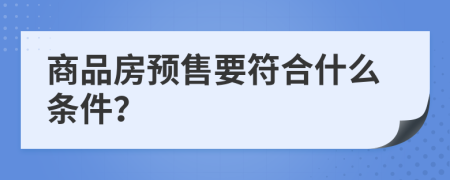 商品房预售要符合什么条件?